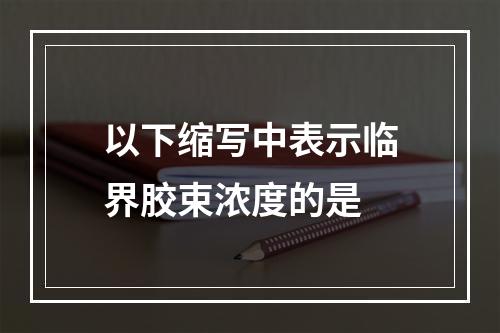 以下缩写中表示临界胶束浓度的是